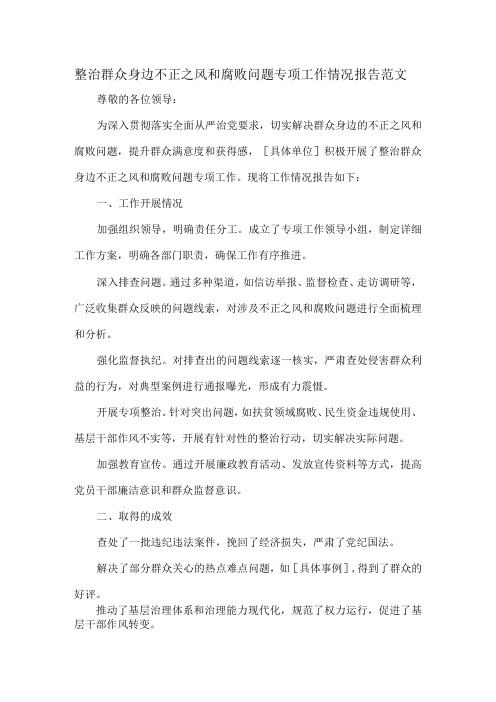 整治群众身边不正之风和腐败问题专项工作情况报告范文

尊敬的各位领导：

为深入贯彻落实全面从严治党要求，切实解决群众身边的不正之风和腐败问题，提升群众满意度和获得感，［具体单位］积极开展了整治群众身边不正之风和腐败问题专项工作。现将工作情况报告如下：

一、工作开展情况

加强组织领导，明确责任分工。成立了专项工作领导小组，制定详细工作方案，明确各部门职责，确保工作有序推进。

深入排查问题。通过多种渠道，如信访举报、监督检查、走访调研等，广泛收集群众反映的问题线索，对涉及不正之风和腐败问题进行全面梳理和分析。

强化监督执纪。对排查出的问题线索逐一核实，严肃查处侵害群众利益的行为，对典型案例进行通报曝光，形成有力震慑。

开展专项整治。针对突出问题，如扶贫领域腐败、民生资金违规使用、基层干部作风不实等，开展有针对性的整治行动，切实解决实际问题。

加强教育宣传。通过开展廉政教育活动、发放宣传资料等方式，提高党员干部廉洁意识和群众监督意识。

二、取得的成效

查处了一批违纪违法案件，挽回了经济损失，严肃了党纪国法。

解决了部分群众关心的热点难点问题，如［具体事例］，得到了群众的好评。

推动了基层治理体系和治理能力现代化，规范了权力运行，促进了基层干部作风转变。